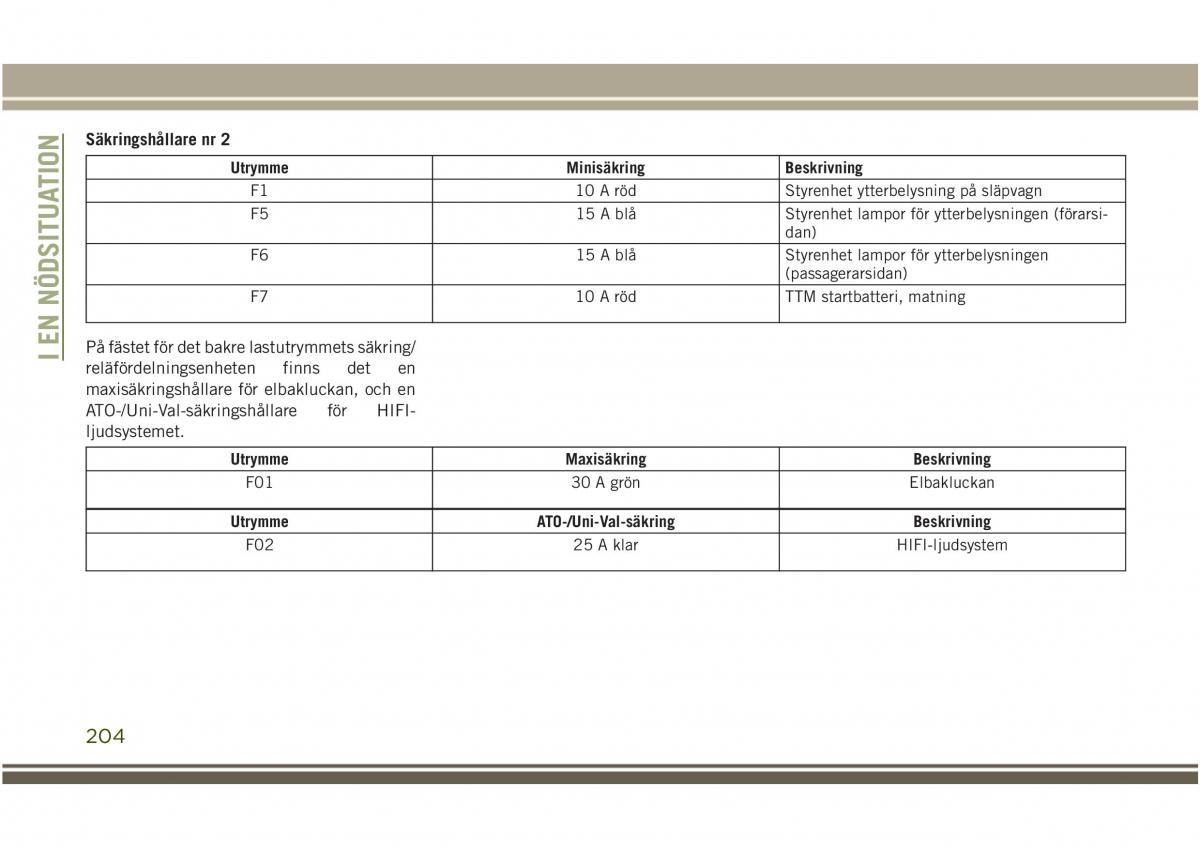 I EN NÖDSITUATION

Säkringshållare nr 2

| Utrymme | Minisäkring | Beskrivning |
|---|---|---|
| F1 | 10 A röd | Styrenhet ytterbelysning på släpvagn |
| F5 | 15 A blå | Styrenhet lampor för ytterbelysningen (förarsidan) |
| F6 | 15 A blå | Styrenhet lampor för ytterbelysningen (passagerarsidan) |
| F7 | 10 A röd | TTM startbatteri, matning |

På fästet för det bakre lastutrymmets säkring/reläfördelningsenheten finns det en maxisäkringshållare för elbakluckan, och en ATO-/Uni-Val-säkringshållare för HIFI-ljudsystemet.

| Utrymme | Maxisäkring | Beskrivning |
|---|---|---|
| F01 | 30 A grön | Elbakluckan |

| Utrymme | ATO-/Uni-Val-säkring | Beskrivning |
|---|---|---|
| F02 | 25 A klar | HIFI-ljudsystem |

204